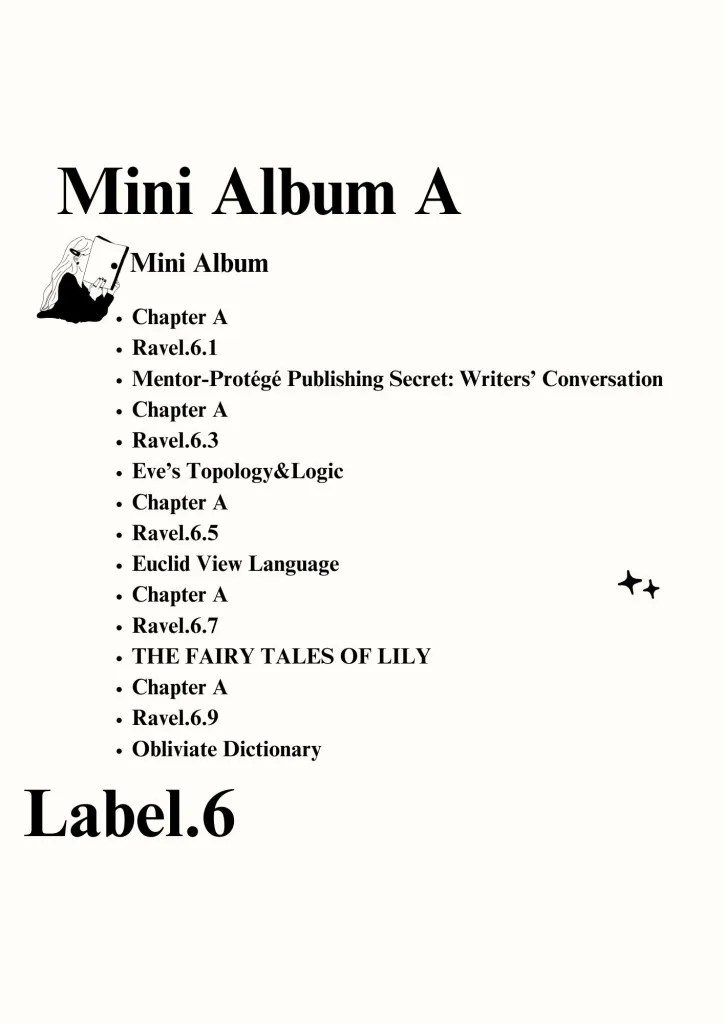 Mini Album A

• Mini Album

• Chapter A
• Ravel.6.1
• Mentor-Protégé Publishing Secret: Writers' Conversation
• Chapter A
• Ravel.6.3
• Eve's Topology&Logic
• Chapter A
• Ravel.6.5
• Euclid View Language
• Chapter A
• Ravel.6.7
• THE FAIRY TALES OF LILY
• Chapter A
• Ravel.6.9
• Obliviate Dictionary

Label.6